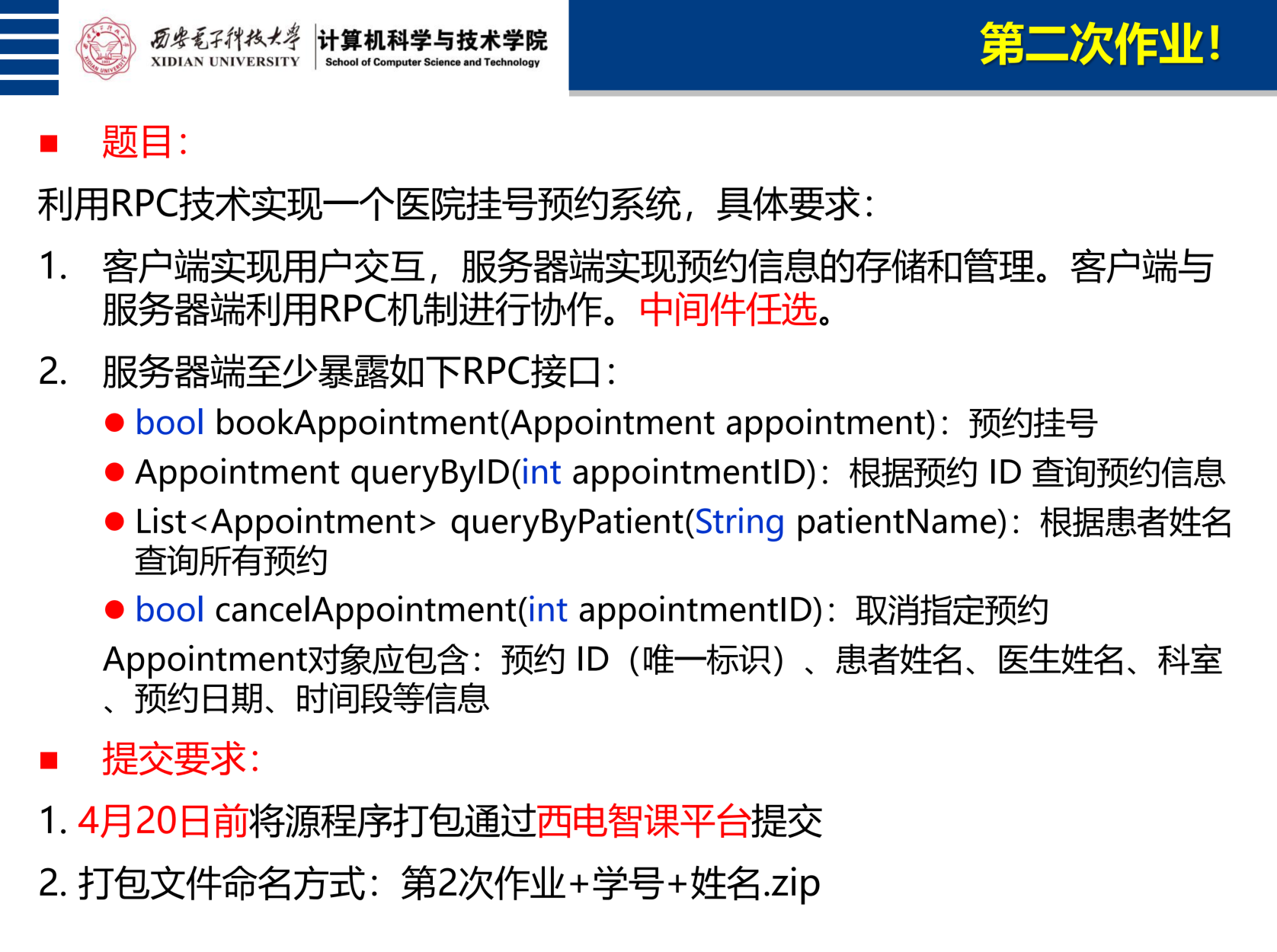 西安电子科技大学 XIDIAN UNIVERSITY 计算机科学与技术学院 School of Computer Science and Technology

第二次作业!

■ 题目:

利用RPC技术实现一个医院挂号预约系统，具体要求:

1. 客户端实现用户交互，服务器端实现预约信息的存储和管理。客户端与服务器端利用RPC机制进行协作。中间件任选。

2. 服务器端至少暴露如下RPC接口:

● bool bookAppointment(Appointment appointment)：预约挂号

● Appointment queryByID(int appointmentID)：根据预约 ID 查询预约信息

● List<Appointment> queryByPatient(String patientName)：根据患者姓名查询所有预约

● bool cancelAppointment(int appointmentID)：取消指定预约

Appointment对象应包含：预约 ID（唯一标识）、患者姓名、医生姓名、科室、预约日期、时间段等信息

■ 提交要求:

1. 4月20日前将源程序打包通过西电智课平台提交

2. 打包文件命名方式：第2次作业+学号+姓名.zip